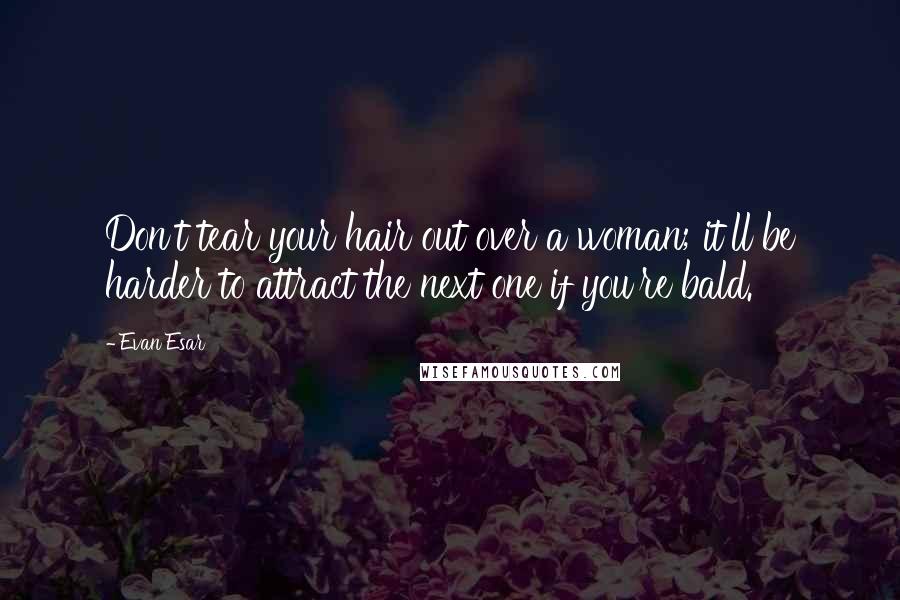 Don't tear your hair out over a woman; it'll be harder to attract the next one if you're bald.

- Evan Esar

WISEFAMOUSQUOTES.COM